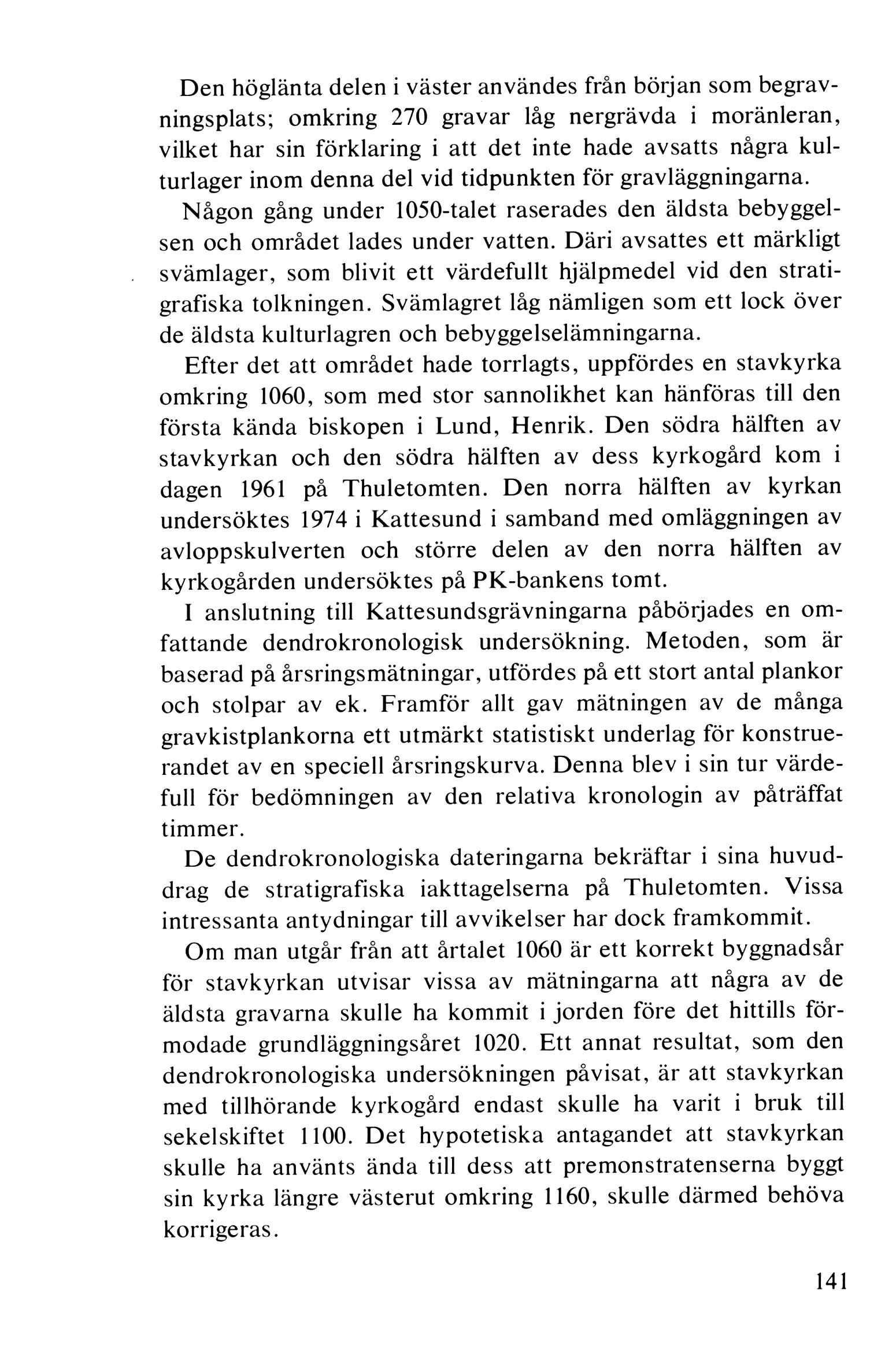 Den höglänta delen i väster användes från början som begravningsplats; omkring 270 gravar låg nergrävda i moränleran, vilket har sin förklaring i att det inte hade avsatts några kulturlager inom denna del vid tidpunkten för gravläggningarna.

Någon gång under 1050-talet raserades den äldsta bebyggelsen och området lades under vatten. Däri avsattes ett märkligt svämlager, som blivit ett värdefullt hjälpmedel vid den stratigrafiska tolkningen. Svämlagret låg nämligen som ett lock över de äldsta kulturlagren och bebyggelselämningarna.

Efter det att området hade torrlagts, uppfördes en stavkyrka omkring 1060, som med stor sannolikhet kan hänföras till den första kända biskopen i Lund, Henrik. Den södra hälften av stavkyrkan och den södra hälften av dess kyrkogård kom i dagen 1961 på Thuletomten. Den norra hälften av kyrkan undersöktes 1974 i Kattesund i samband med omläggningen av avloppskulverten och större delen av den norra hälften av kyrkogården undersöktes på PK-bankens tomt.

I anslutning till Kattesundsgrävningarna påbörjades en omfattande dendrokronologisk undersökning. Metoden, som är baserad på årsringsmätningar, utfördes på ett stort antal plankor och stolpar av ek. Framför allt gav mätningen av de många gravkistplankorna ett utmärkt statistiskt underlag för konstruerandet av en speciell årsringskurva. Denna blev i sin tur värdefull för bedömningen av den relativa kronologin av påträffat timmer.

De dendrokronologiska dateringarna bekräftar i sina huvuddrag de stratigrafiska iakttagelserna på Thuletomten. Vissa intressanta antydningar till avvikelser har dock framkommit.

Om man utgår från att årtalet 1060 är ett korrekt byggnadsår för stavkyrkan utvisar vissa av mätningarna att några av de äldsta gravarna skulle ha kommit i jorden före det hittills förmodade grundläggningsåret 1020. Ett annat resultat, som den dendrokronologiska undersökningen påvisat, är att stavkyrkan med tillhörande kyrkogård endast skulle ha varit i bruk till sekelskiftet 1100. Det hypotetiska antagandet att stavkyrkan skulle ha använts ända till dess att premonstratenserna byggt sin kyrka längre västerut omkring 1160, skulle därmed behöva korrigeras.

141